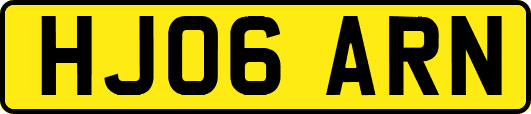 HJ06 ARN